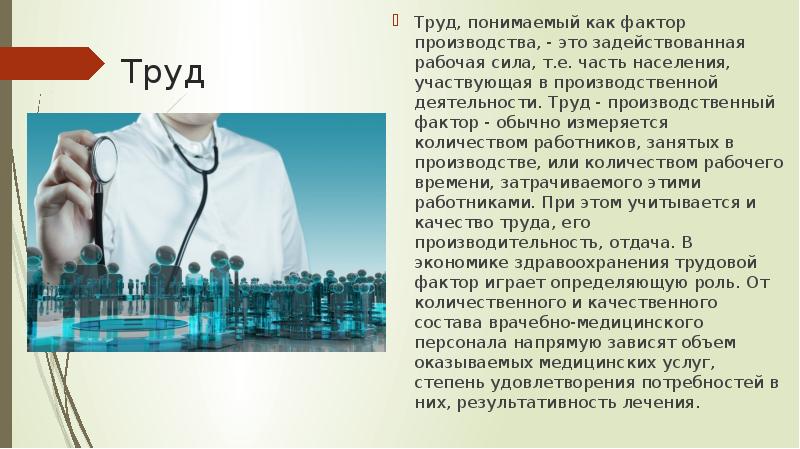 Труд

Труд, понимаемый как фактор производства, - это задействованная рабочая сила, т.е. часть населения, участвующая в производственной деятельности. Труд - производственный фактор - обычно измеряется количеством работников, занятых в производстве, или количеством рабочего времени, затрачиваемого этими работниками. При этом учитывается и качество труда, его производительность, отдача. В экономике здравоохранения трудовой фактор играет определяющую роль. От количественного и качественного состава врачебно-медицинского персонала напрямую зависят объем оказываемых медицинских услуг, степень удовлетворения потребностей в них, результативность лечения.